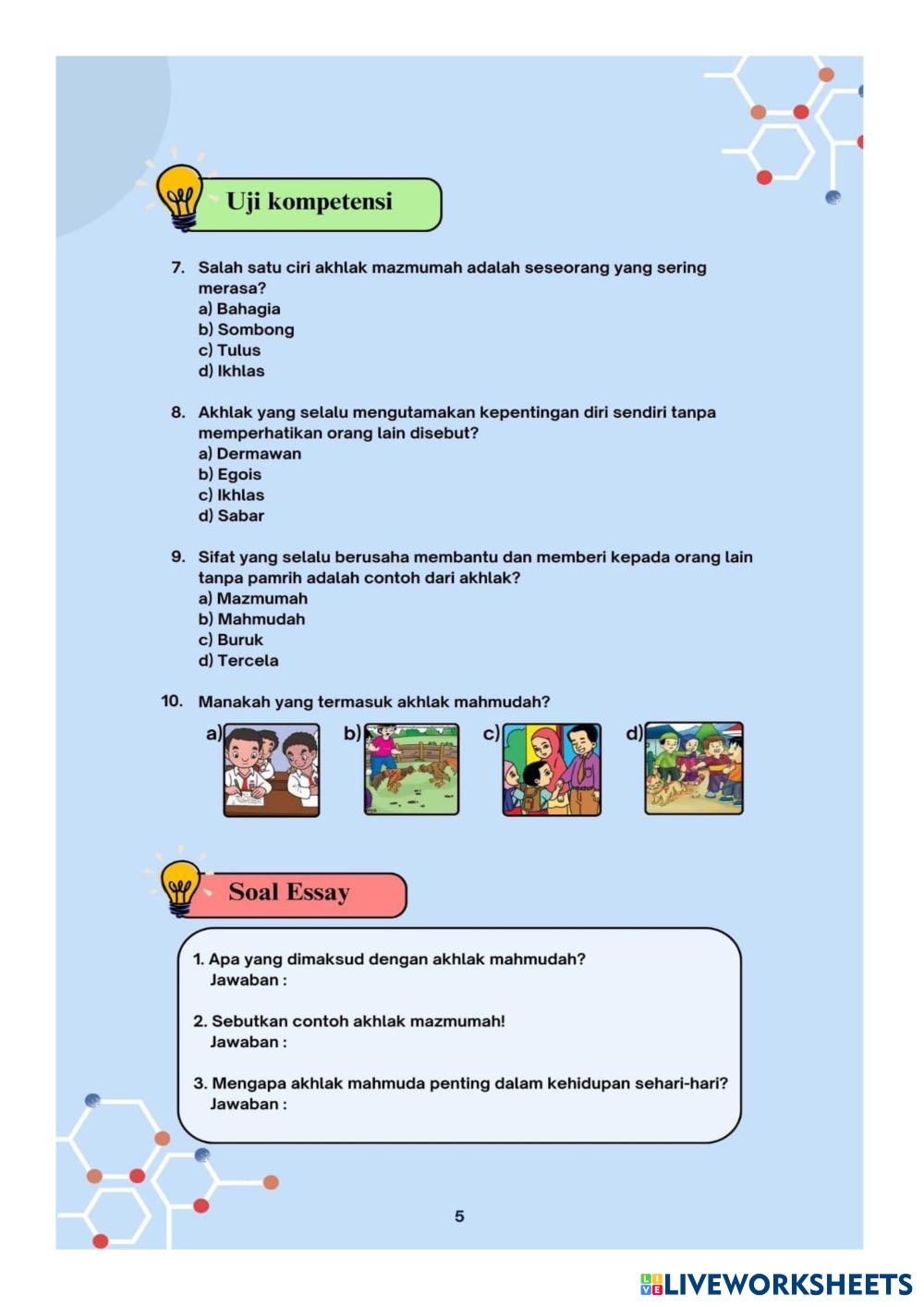 Uji kompetensi

7. Salah satu ciri akhlak mazmumah adalah seseorang yang sering merasa?
a) Bahagia
b) Sombong
c) Tulus
d) Ikhlas

8. Akhlak yang selalu mengutamakan kepentingan diri sendiri tanpa memperhatikan orang lain disebut?
a) Dermawan
b) Egois
c) Ikhlas
d) Sabar

9. Sifat yang selalu berusaha membantu dan memberi kepada orang lain tanpa pamrih adalah contoh dari akhlak?
a) Mazmumah
b) Mahmudah
c) Buruk
d) Tercela

10. Manakah yang termasuk akhlak mahmudah?
a)
b)
c)
d)

Soal Essay

1. Apa yang dimaksud dengan akhlak mahmudah?
Jawaban :

2. Sebutkan contoh akhlak mazmumah!
Jawaban :

3. Mengapa akhlak mahmuda penting dalam kehidupan sehari-hari?
Jawaban :

5

LIVEWORKSHEETS